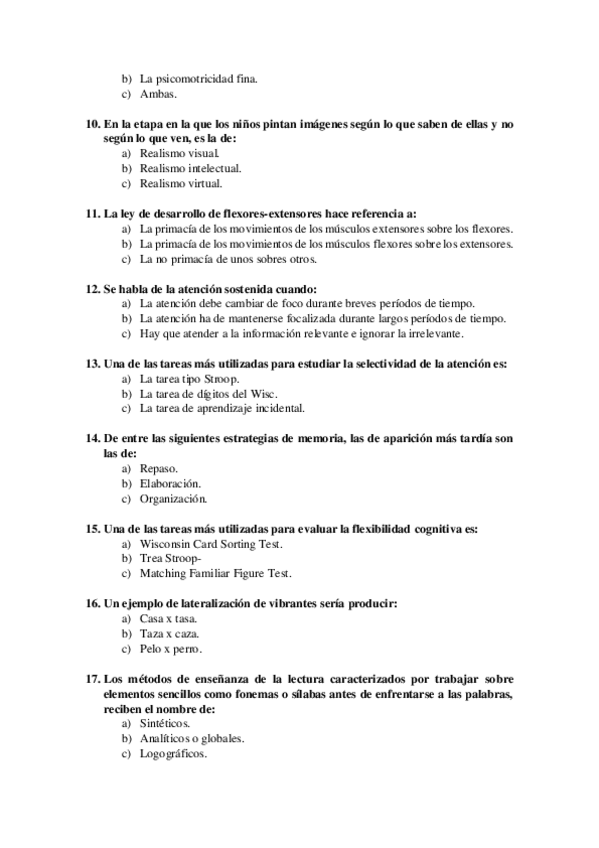 b) La psicomotricidad fina.
c) Ambas.

10. En la etapa en la que los niños pintan imágenes según lo que saben de ellas y no según lo que ven, es la de:
a) Realismo visual.
b) Realismo intelectual.
c) Realismo virtual.

11. La ley de desarrollo de flexores-extensores hace referencia a:
a) La primacía de los movimientos de los músculos extensores sobre los flexores.
b) La primacía de los movimientos de los músculos flexores sobre los extensores.
c) La no primacía de unos sobres otros.

12. Se habla de la atención sostenida cuando:
a) La atención debe cambiar de foco durante breves períodos de tiempo.
b) La atención ha de mantenerse focalizada durante largos períodos de tiempo.
c) Hay que atender a la información relevante e ignorar la irrelevante.

13. Una de las tareas más utilizadas para estudiar la selectividad de la atención es:
a) La tarea tipo Stroop.
b) La tarea de dígitos del Wisc.
c) La tarea de aprendizaje incidental.

14. De entre las siguientes estrategias de memoria, las de aparición más tardía son las de:
a) Repaso.
b) Elaboración.
c) Organización.

15. Una de las tareas más utilizadas para evaluar la flexibilidad cognitiva es:
a) Wisconsin Card Sorting Test.
b) Trea Stroop-
c) Matching Familiar Figure Test.

16. Un ejemplo de lateralización de vibrantes sería producir:
a) Casa x tasa.
b) Taza x caza.
c) Pelo x perro.

17. Los métodos de enseñanza de la lectura caracterizados por trabajar sobre elementos sencillos como fonemas o sílabas antes de enfrentarse a las palabras, reciben el nombre de:
a) Sintéticos.
b) Analíticos o globales.
c) Logográficos.